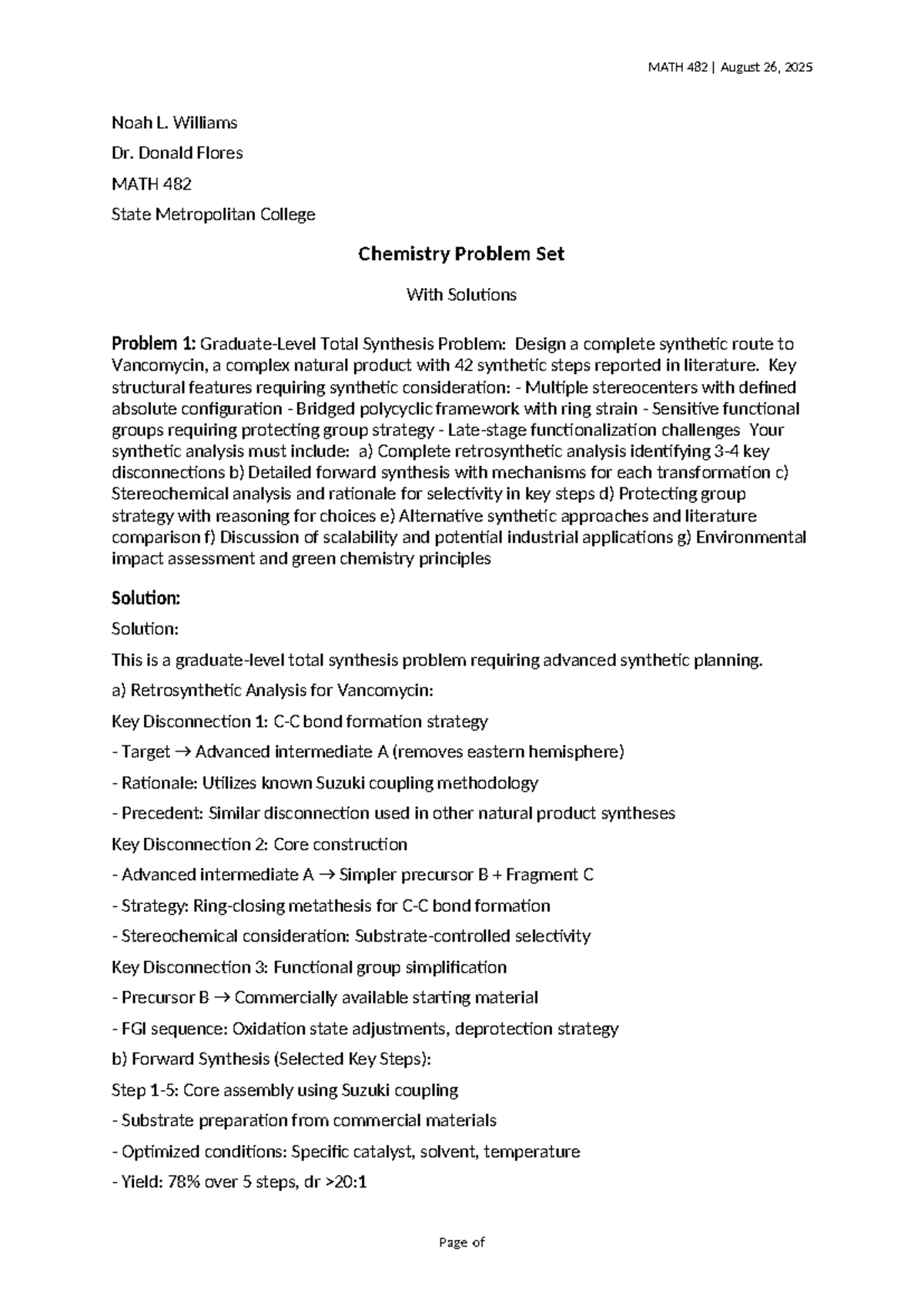 MATH 482 | August 26, 2025

Noah L. Williams

Dr. Donald Flores

MATH 482

State Metropolitan College

Chemistry Problem Set

With Solutions

Problem 1: Graduate-Level Total Synthesis Problem: Design a complete synthetic route to Vancomycin, a complex natural product with 42 synthetic steps reported in literature. Key structural features requiring synthetic consideration: - Multiple stereocenters with defined absolute configuration - Bridged polycyclic framework with ring strain - Sensitive functional groups requiring protecting group strategy - Late-stage functionalization challenges Your synthetic analysis must include: a) Complete retrosynthetic analysis identifying 3-4 key disconnections b) Detailed forward synthesis with mechanisms for each transformation c) Stereochemical analysis and rationale for selectivity in key steps d) Protecting group strategy with reasoning for choices e) Alternative synthetic approaches and literature comparison f) Discussion of scalability and potential industrial applications g) Environmental impact assessment and green chemistry principles

Solution:

Solution:

This is a graduate-level total synthesis problem requiring advanced synthetic planning.

a) Retrosynthetic Analysis for Vancomycin:

Key Disconnection 1: C-C bond formation strategy

- Target → Advanced intermediate A (removes eastern hemisphere)

- Rationale: Utilizes known Suzuki coupling methodology

- Precedent: Similar disconnection used in other natural product syntheses

Key Disconnection 2: Core construction

- Advanced intermediate A → Simpler precursor B + Fragment C

- Strategy: Ring-closing metathesis for C-C bond formation

- Stereochemical consideration: Substrate-controlled selectivity

Key Disconnection 3: Functional group simplification

- Precursor B → Commercially available starting material

- FGI sequence: Oxidation state adjustments, deprotection strategy

b) Forward Synthesis (Selected Key Steps):

Step 1-5: Core assembly using Suzuki coupling

- Substrate preparation from commercial materials

- Optimized conditions: Specific catalyst, solvent, temperature

- Yield: 78% over 5 steps, dr >20:1

Page of